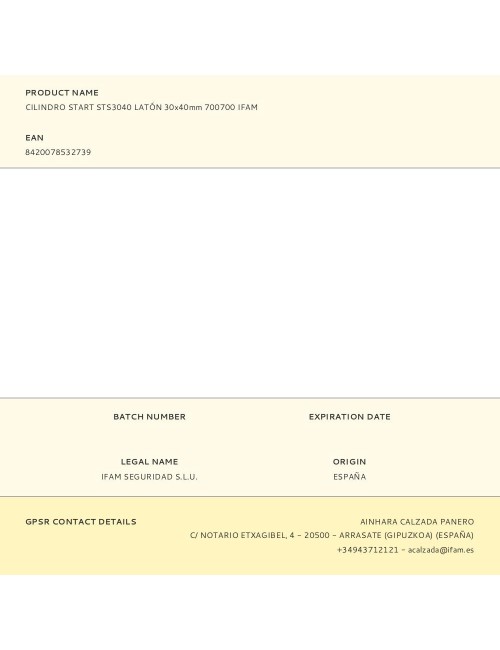 PRODUCT NAME
CILINDRO START STS3040 LATÓN 30x40mm 700700 IFAM

EAN
8420078532739

BATCH NUMBER

EXPIRATION DATE

LEGAL NAME
IFAM SEGURIDAD S.L.U.

ORIGIN
ESPAÑA

GPSR CONTACT DETAILS

AINHARA CALZADA PANERO
C/ NOTARIO ETXAGIBEL, 4 – 20500 – ARRASATE (GIPUZKOA) (ESPAÑA)
+34943712121 – acalzada@ifam.es